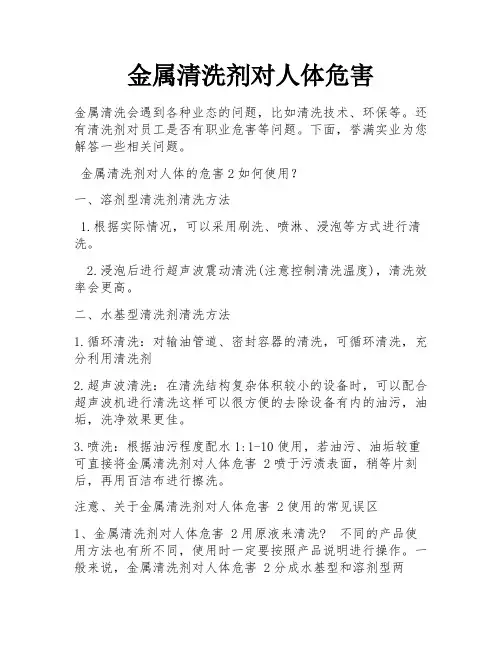 金属清洗剂对人体危害

金属清洗会遇到各种业态的问题，比如清洗技术、环保等。还有清洗剂对员工是否有职业危害等问题。下面，誉满实业为您解答一些相关问题。

金属清洗剂对人体的危害2如何使用？

一、溶剂型清洗剂清洗方法

1.根据实际情况，可以采用刷洗、喷淋、浸泡等方式进行清洗。

2.浸泡后进行超声波震动清洗(注意控制清洗温度)，清洗效率会更高。

二、水基型清洗剂清洗方法

1.循环清洗：对输油管道、密封容器的清洗，可循环清洗，充分利用清洗剂

2.超声波清洗：在清洗结构复杂体积较小的设备时，可以配合超声波机进行清洗这样可以很方便的去除设备有内的油污，油垢，洗净效果更佳。

3.喷洗：根据油污程度配水1:1-10使用，若油污、油垢较重可直接将金属清洗剂对人体危害 2喷于污渍表面，稍等片刻后，再用百洁布进行擦洗。

注意、关于金属清洗剂对人体危害 2使用的常见误区

1、金属清洗剂对人体危害 2用原液来清洗？ 不同的产品使用方法也有所不同，使用时一定要按照产品说明进行操作。一般来说，金属清洗剂对人体危害 2分成水基型和溶剂型两